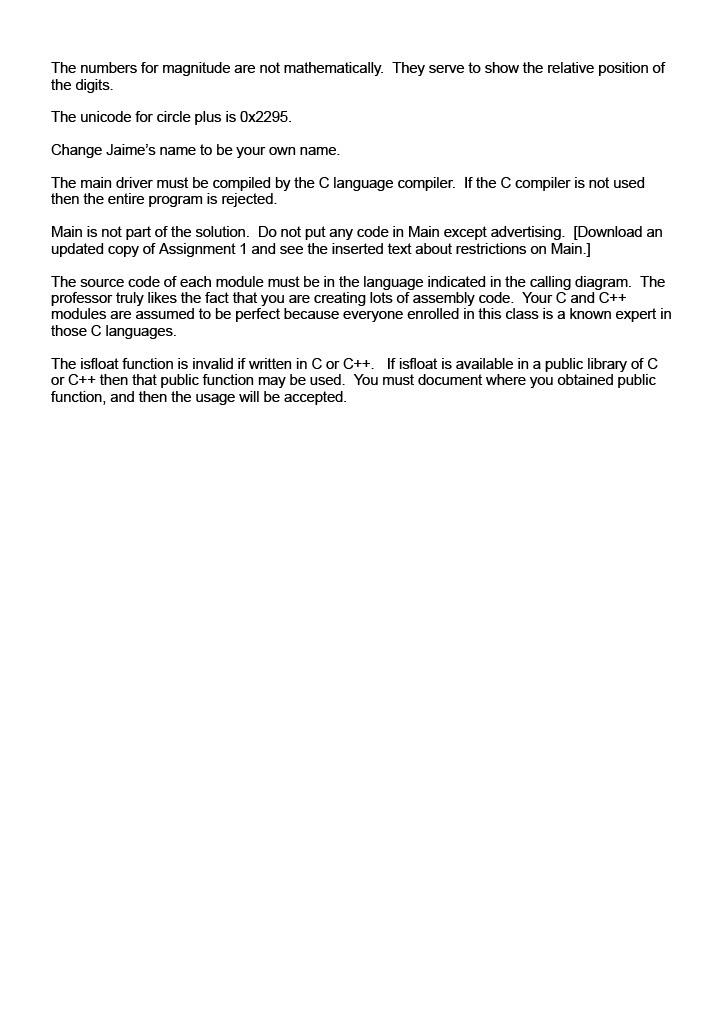 The numbers for magnitude are not mathematically. They serve to show the relative position of the digits.

The unicode for circle plus is 0x2295.

Change Jaime's name to be your own name.

The main driver must be compiled by the C language compiler. If the C compiler is not used then the entire program is rejected.

Main is not part of the solution. Do not put any code in Main except advertising. [Download an updated copy of Assignment 1 and see the inserted text about restrictions on Main.]

The source code of each module must be in the language indicated in the calling diagram. The professor truly likes the fact that you are creating lots of assembly code. Your C and C++ modules are assumed to be perfect because everyone enrolled in this class is a known expert in those C languages.

The isfloat function is invalid if written in C or C++. If isfloat is available in a public library of C or C++ then that public function may be used. You must document where you obtained public function, and then the usage will be accepted.